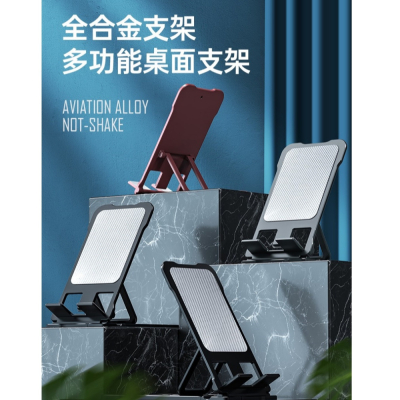 全合金支架
多功能桌面支架

AVIATION ALLOY
NOT-SHAKE